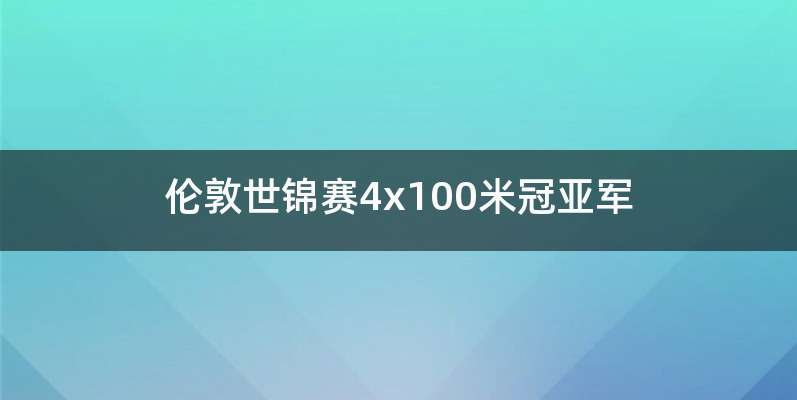 伦敦世锦赛4x100米冠亚军